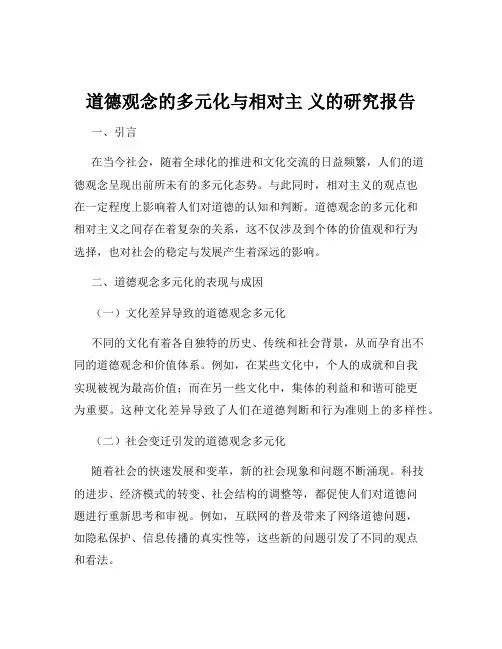 道德观念的多元化与相对主 义的研究报告

一、引言

在当今社会，随着全球化的推进和文化交流的日益频繁，人们的道德观念呈现出前所未有的多元化态势。与此同时，相对主义的观点也在一定程度上影响着人们对道德的认知和判断。道德观念的多元化和相对主义之间存在着复杂的关系，这不仅涉及到个体的价值观和行为选择，也对社会的稳定与发展产生着深远的影响。

二、道德观念多元化的表现与成因

（一）文化差异导致的道德观念多元化

不同的文化有着各自独特的历史、传统和社会背景，从而孕育出不同的道德观念和价值体系。例如，在某些文化中，个人的成就和自我实现被视为最高价值；而在另一些文化中，集体的利益和和谐可能更为重要。这种文化差异导致了人们在道德判断和行为准则上的多样性。

（二）社会变迁引发的道德观念多元化

随着社会的快速发展和变革，新的社会现象和问题不断涌现。科技的进步、经济模式的转变、社会结构的调整等，都促使人们对道德问题进行重新思考和审视。例如，互联网的普及带来了网络道德问题，如隐私保护、信息传播的真实性等，这些新的问题引发了不同的观点和看法。